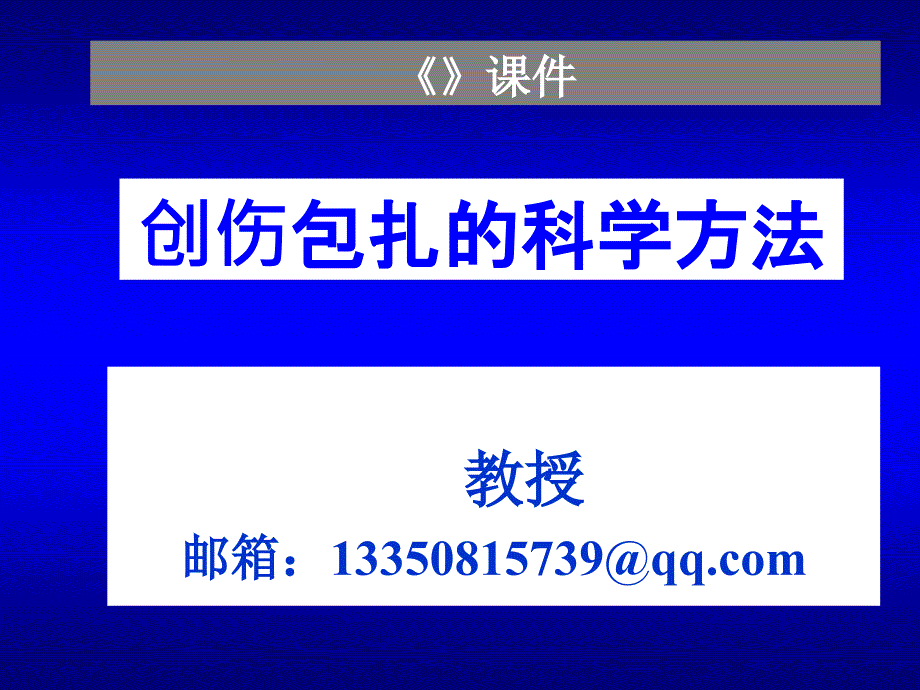 《》课件

创伤包扎的科学方法

教授

邮箱：13350815739@qq.com